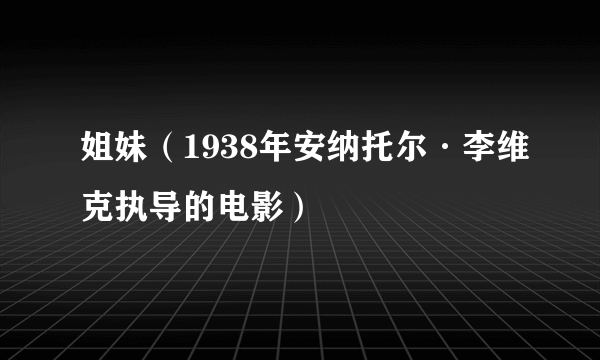 姐妹（1938年安纳托尔·李维克执导的电影）